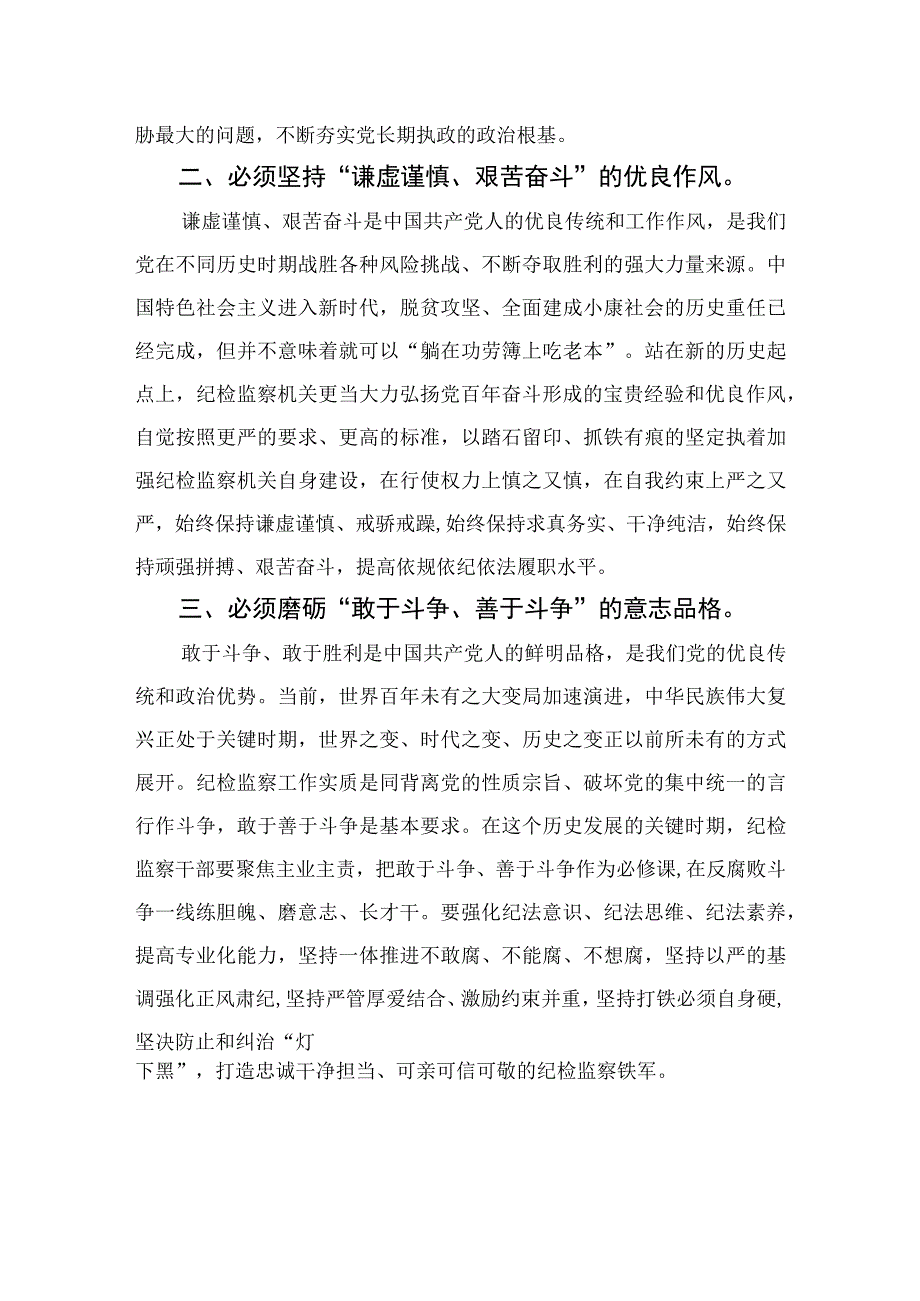 胁最大的问题，不断夯实党长期执政的政治根基。

二、必须坚持“谦虚谨慎、艰苦奋斗”的优良作风。

谦虚谨慎、艰苦奋斗是中国共产党人的优良传统和工作作风，是我们党在不同历史时期战胜各种风险挑战、不断夺取胜利的强大力量来源。中国特色社会主义进入新时代，脱贫攻坚、全面建成小康社会的历史重任已经完成，但并不意味着就可以“躺在功劳簿上吃老本”。站在新的历史起点上，纪检监察机关更当大力弘扬党百年奋斗形成的宝贵经验和优良作风，自觉按照更严的要求、更高的标准，以踏石留印、抓铁有痕的坚定执着加强纪检监察机关自身建设，在行使权力上慎之又慎，在自我约束上严之又严，始终保持谦虚谨慎、戒骄戒躁,始终保持求真务实、干净纯洁，始终保持顽强拼搏、艰苦奋斗，提高依规依纪依法履职水平。

三、必须磨砺“敢于斗争、善于斗争”的意志品格。

敢于斗争、敢于胜利是中国共产党人的鲜明品格，是我们党的优良传统和政治优势。当前，世界百年未有之大变局加速演进，中华民族伟大复兴正处于关键时期，世界之变、时代之变、历史之变正以前所未有的方式展开。纪检监察工作实质是同背离党的性质宗旨、破坏党的集中统一的言行作斗争，敢于善于斗争是基本要求。在这个历史发展的关键时期，纪检监察干部要聚焦主业主责，把敢于斗争、善于斗争作为必修课,在反腐败斗争一线练胆魄、磨意志、长才干。要强化纪法意识、纪法思维、纪法素养，提高专业化能力，坚持一体推进不敢腐、不能腐、不想腐，坚持以严的基调强化正风肃纪,坚持严管厚爱结合、激励约束并重，坚持打铁必须自身硬,坚决防止和纠治“灯下黑”，打造忠诚干净担当、可亲可信可敬的纪检监察铁军。